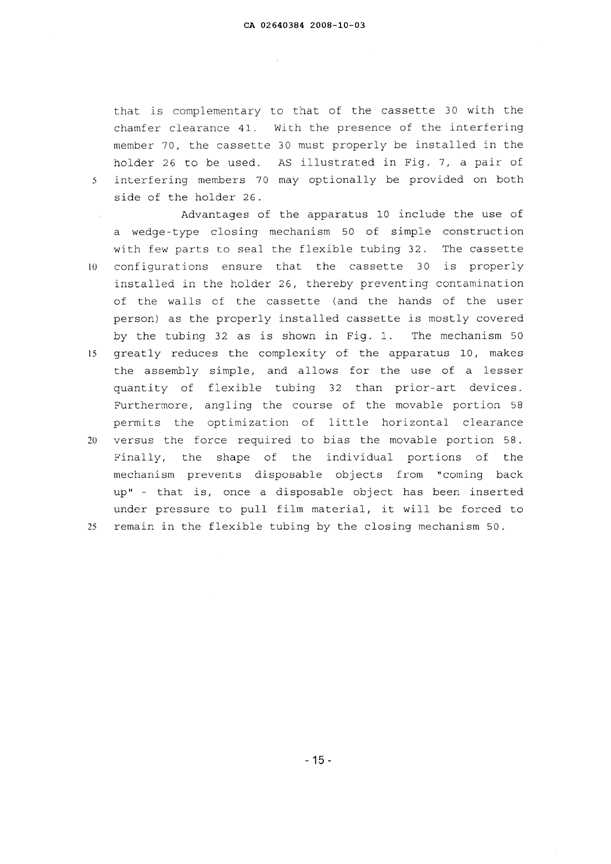 CA 02640384 2008-10-03

that is complementary to that of the cassette 30 with the chamfer clearance 41. With the presence of the interfering member 70, the cassette 30 must properly be installed in the holder 26 to be used. AS illustrated in Fig. 7, a pair of
5 interfering members 70 may optionally be provided on both side of the holder 26.

Advantages of the apparatus 10 include the use of a wedge-type closing mechanism 50 of simple construction with few parts to seal the flexible tubing 32. The cassette
10 configurations ensure that the cassette 30 is properly installed in the holder 26, thereby preventing contamination of the walls of the cassette (and the hands of the user person) as the properly installed cassette is mostly covered by the tubing 32 as is shown in Fig. 1. The mechanism 50
15 greatly reduces the complexity of the apparatus 10, makes the assembly simple, and allows for the use of a lesser quantity of flexible tubing 32 than prior-art devices. Furthermore, angling the course of the movable portion 58 permits the optimization of little horizontal clearance
20 versus the force required to bias the movable portion 58. Finally, the shape of the individual portions of the mechanism prevents disposable objects from "coming back up" - that is, once a disposable object has been inserted under pressure to pull film material, it will be forced to
25 remain in the flexible tubing by the closing mechanism 50.

- 15 -